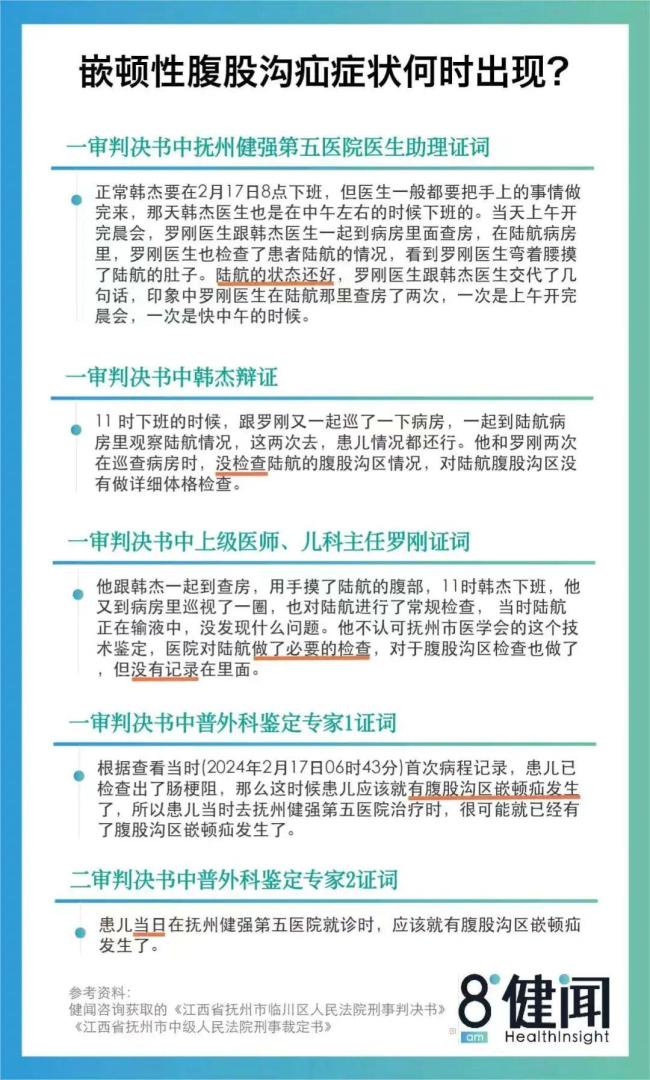 嵌顿性腹股沟疝症状何时出现？

一审判决书中抚州健强第五医院医生助理证词

正常韩杰要在2月17日8点下班，但医生一般都要把手上的事情做完来，那天韩杰医生也是在中午左右的时候下班的。当天上午开完晨会，罗刚医生跟韩杰医生一起到病房里面查房，在陆航病房里，罗刚医生也检查了患者陆航的情况，看到罗刚医生弯着腰摸了陆航的肚子。陆航的状态还好，罗刚医生跟韩杰医生交代了几句话，印象中罗刚医生在陆航那里查房了两次，一次是上午开完晨会，一次是快中午的时候。

一审判决书中韩杰辩证

11 时下班的时候，跟罗刚又一起巡了一下病房，一起到陆航病房里观察陆航情况，这两次去，患儿情况都还行。他和罗刚两次在巡查病房时，没检查陆航的腹股沟区情况，对陆航腹股沟区没有做详细体格检查。

一审判决书中上级医师、儿科主任罗刚证词

他跟韩杰一起到查房，用手摸了陆航的腹部，11时韩杰下班，他又到病房里巡视了一圈，也对陆航进行了常规检查，当时陆航正在输液中，没发现什么问题。他不认可抚州市医学会的这个技术鉴定，医院对陆航做了必要的检查，对于腹股沟区检查也做了，但没有记录在里面。

一审判决书中普外科鉴定专家1证词

根据查看当时(2024年2月17日06时43分)首次病程记录，患儿已检查出了肠梗阻，那么这时候患儿应该就有腹股沟区嵌顿疝发生了，所以患儿当时去抚州健强第五医院治疗时，很可能就已经有了腹股沟区嵌顿疝发生了。

二审判决书中普外科鉴定专家2证词

患儿当日在抚州健强第五医院就诊时，应该就有腹股沟区嵌顿疝发生了。

参考资料：
健闻咨询获取的《江西省抚州市临川区人民法院刑事判决书》
《江西省抚州市中级人民法院刑事裁定书》

8 am 健闻
HealthInsight